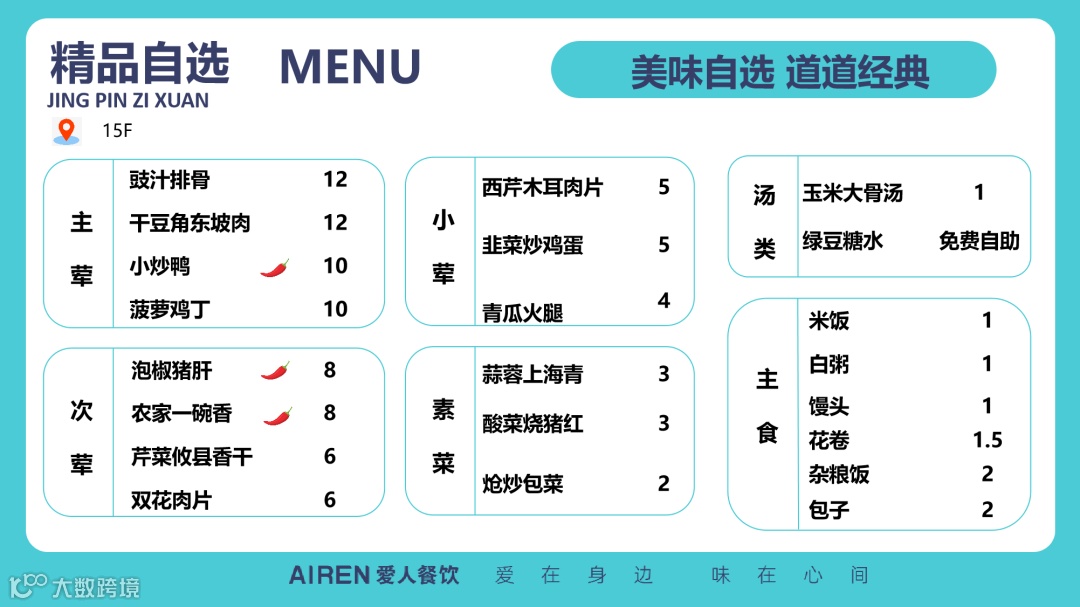 精品自选 MENU
JING PIN ZI XUAN
15F

美味自选 道道经典

主荤
豉汁排骨 12
干豆角东坡肉 12
小炒鸭 10
菠萝鸡丁 10

次荤
泡椒猪肝 8
农家一碗香 8
芹菜攸县香干 6
双花肉片 6

小荤
西芹木耳肉片 5
韭菜炒鸡蛋 5
青瓜火腿 4

素菜
蒜蓉上海青 3
酸菜烧猪红 3
炝炒包菜 2

汤类
玉米大骨汤 1
绿豆糖水 免费自助

主食
米饭 1
白粥 1
馒头 1
花卷 1.5
杂粮饭 2
包子 2

AIREN 爱人餐饮 爱在身边 味在心间

大数跨境